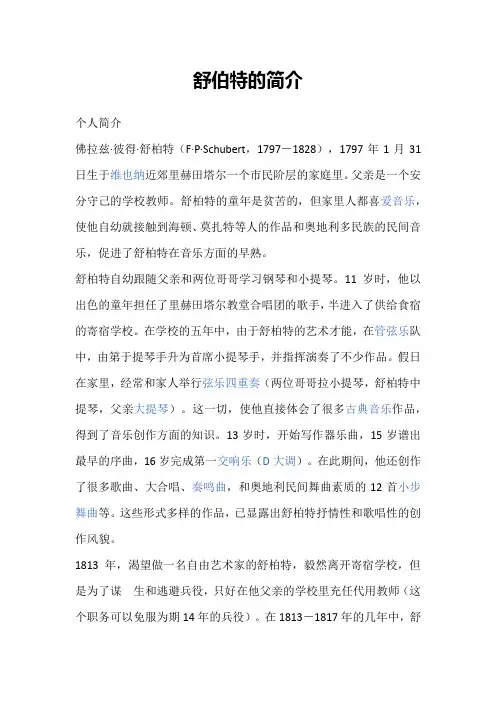 舒伯特的简介

个人简介

佛拉兹·彼得·舒柏特（F·P·Schubert，1797－1828），1797 年 1 月 31 日生于维也纳近郊里赫田塔尔一个市民阶层的家庭里。父亲是一个安分守己的学校教师。舒柏特的童年是贫苦的，但家里人都喜爱音乐，使他自幼就接触到海顿、莫扎特等人的作品和奥地利多民族的民间音乐，促进了舒柏特在音乐方面的早熟。

舒柏特自幼跟随父亲和两位哥哥学习钢琴和小提琴。11 岁时，他以出色的童年担任了里赫田塔尔教堂合唱团的歌手，并进入了供给食宿的寄宿学校。在学校的五年中，由于舒柏特的艺术才能，在管弦乐队中，由第于提琴手升为首席小提琴手，并指挥演奏了不少作品。假日在家里，经常和家人举行弦乐四重奏（两位哥哥拉小提琴，舒柏特中提琴，父亲大提琴）。这一切，使他直接体会了很多古典音乐作品，得到了音乐创作方面的知识。13 岁时，开始写作器乐曲，15 岁谱出最早的序曲，16 岁完成第一交响乐（D 大调）。在此期间，他还创作了很多歌曲、大合唱、奏鸣曲，和奥地利民间舞曲素质的 12 首小步舞曲等。这些形式多样的作品，已显露出舒柏特抒情性和歌唱性的创作风貌。

1813 年，渴望做一名自由艺术家的舒柏特，毅然离开寄宿学校，但是为了谋 生和逃避兵役，只好在他父亲的学校里充任代用教师（这个职务可以免服为期 14 年的兵役）。在 1813－1817 年的几年中，舒